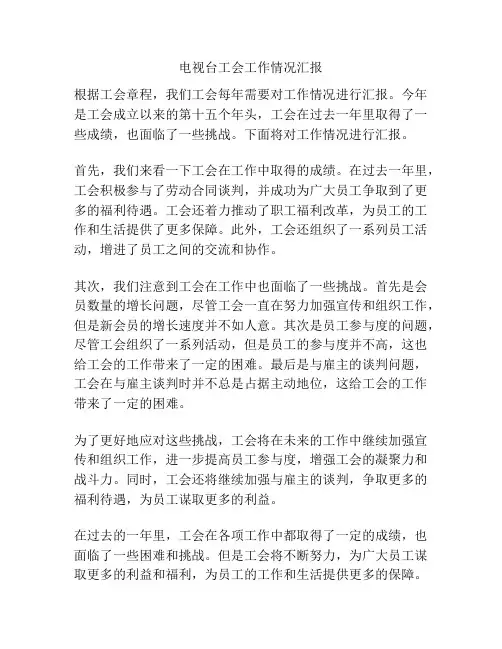 电视台工会工作情况汇报

根据工会章程，我们工会每年需要对工作情况进行汇报。今年是工会成立以来的第十五个年头，工会在过去一年里取得了一些成绩，也面临了一些挑战。下面将对工作情况进行汇报。

首先，我们来看一下工会在工作中取得的成绩。在过去一年里，工会积极参与了劳动合同谈判，并成功为广大员工争取到了更多的福利待遇。工会还着力推动了职工福利改革，为员工的工作和生活提供了更多保障。此外，工会还组织了一系列员工活动，增进了员工之间的交流和协作。

其次，我们注意到工会在工作中也面临了一些挑战。首先是会员数量的增长问题，尽管工会一直在努力加强宣传和组织工作，但是新会员的增长速度并不如人意。其次是员工参与度的问题，尽管工会组织了一系列活动，但是员工的参与度并不高，这也给工会的工作带来了一定的困难。最后是与雇主的谈判问题，工会在与雇主谈判时并不总是占据主动地位，这给工会的工作带来了一定的困难。

为了更好地应对这些挑战，工会将在未来的工作中继续加强宣传和组织工作，进一步提高员工参与度，增强工会的凝聚力和战斗力。同时，工会还将继续加强与雇主的谈判，争取更多的福利待遇，为员工谋取更多的利益。

在过去的一年里，工会在各项工作中都取得了一定的成绩，也面临了一些困难和挑战。但是工会将不断努力，为广大员工谋取更多的利益和福利，为员工的工作和生活提供更多的保障。